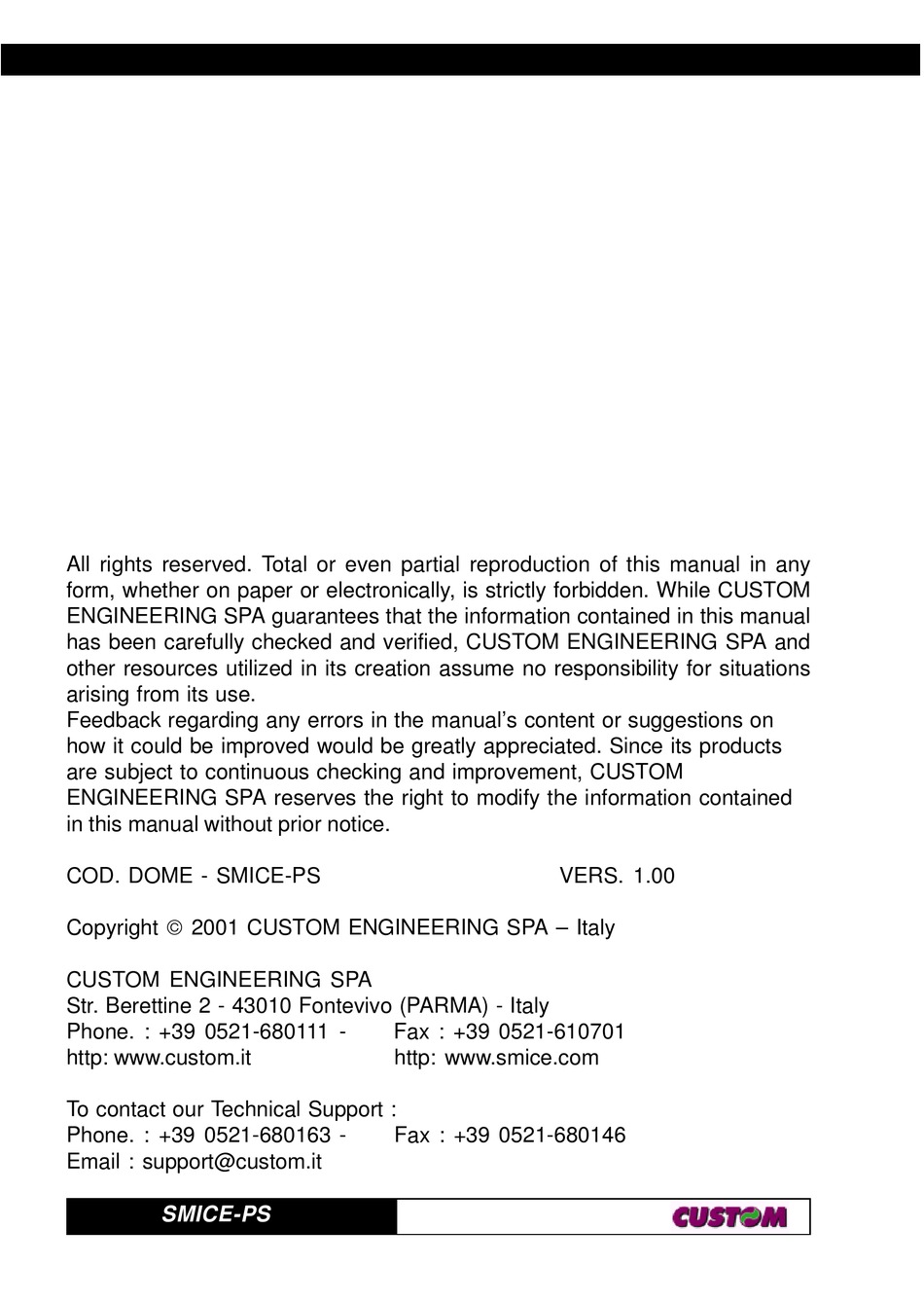 All rights reserved. Total or even partial reproduction of this manual in any form, whether on paper or electronically, is strictly forbidden. While CUSTOM ENGINEERING SPA guarantees that the information contained in this manual has been carefully checked and verified, CUSTOM ENGINEERING SPA and other resources utilized in its creation assume no responsibility for situations arising from its use.
Feedback regarding any errors in the manual's content or suggestions on how it could be improved would be greatly appreciated. Since its products are subject to continuous checking and improvement, CUSTOM ENGINEERING SPA reserves the right to modify the information contained in this manual without prior notice.

COD. DOME - SMICE-PS VERS. 1.00

Copyright © 2001 CUSTOM ENGINEERING SPA – Italy

CUSTOM ENGINEERING SPA
Str. Berettine 2 - 43010 Fontevivo (PARMA) - Italy
Phone. : +39 0521-680111 - Fax : +39 0521-610701
http: www.custom.it http: www.smice.com

To contact our Technical Support :
Phone. : +39 0521-680163 - Fax : +39 0521-680146
Email : support@custom.it

SMICE-PS

CUSTOM